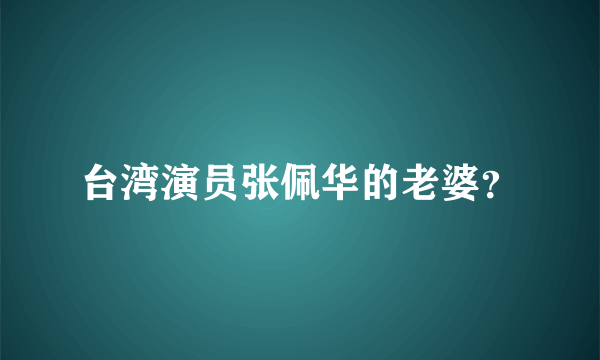 台湾演员张佩华的老婆?